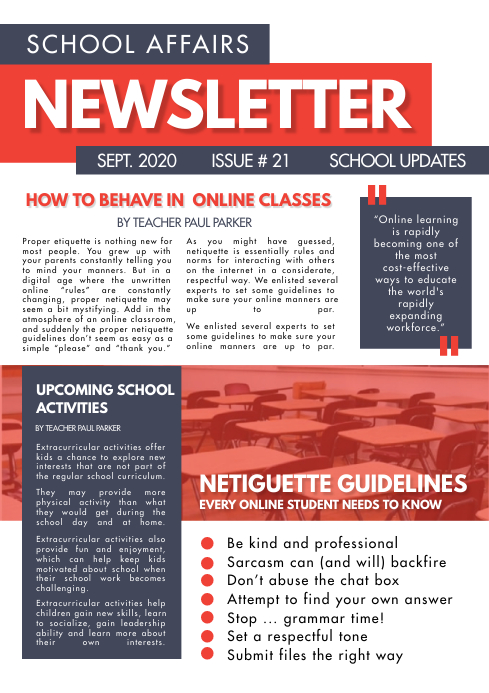 SCHOOL AFFAIRS

NEWSLETTER

SEPT. 2020 ISSUE # 21 SCHOOL UPDATES

HOW TO BEHAVE IN ONLINE CLASSES

BY TEACHER PAUL PARKER

Proper etiquette is nothing new for most people. You grew up with your parents constantly telling you to mind your manners. But in a digital age where the unwritten online "rules" are constantly changing, proper netiquette may seem a bit mystifying. Add in the atmosphere of an online classroom, and suddenly the proper netiquette guidelines don't seem as easy as a simple "please" and "thank you."

As you might have guessed, netiquette is essentially rules and norms for interacting with others on the internet in a considerate, respectful way. We enlisted several experts to set some guidelines to make sure your online manners are up to par.

We enlisted several experts to set some guidelines to make sure your online manners are up to par.

"Online learning is rapidly becoming one of the most cost-effective ways to educate the world's rapidly expanding workforce."

UPCOMING SCHOOL ACTIVITIES

BY TEACHER PAUL PARKER

Extracurricular activities offer kids a chance to explore new interests that are not part of the regular school curriculum.

They may provide more physical activity than what they would get during the school day and at home.

Extracurricular activities also provide fun and enjoyment, which can help keep kids motivated about school when their school work becomes challenging.

Extracurricular activities help children gain new skills, learn to socialize, gain leadership ability and learn more about their own interests.

NETIGUETTE GUIDELINES

EVERY ONLINE STUDENT NEEDS TO KNOW

Be kind and professional
Sarcasm can (and will) backfire
Don't abuse the chat box
Attempt to find your own answer
Stop … grammar time!
Set a respectful tone
Submit files the right way